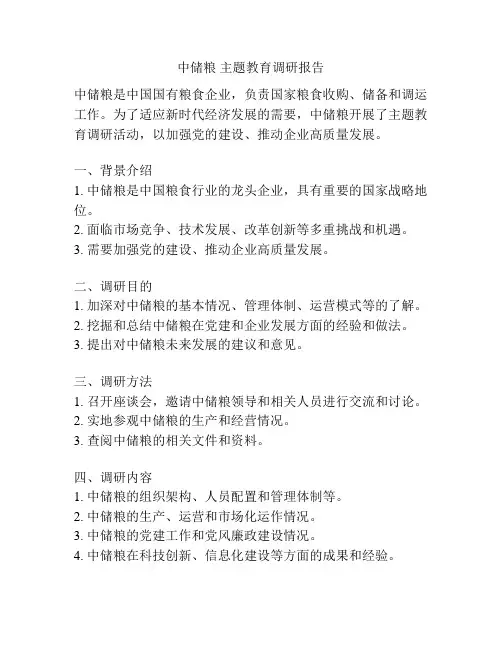 中储粮 主题教育调研报告

中储粮是中国国有粮食企业，负责国家粮食收购、储备和调运工作。为了适应新时代经济发展的需要，中储粮开展了主题教育调研活动，以加强党的建设、推动企业高质量发展。

一、背景介绍
1. 中储粮是中国粮食行业的龙头企业，具有重要的国家战略地位。
2. 面临市场竞争、技术发展、改革创新等多重挑战和机遇。
3. 需要加强党的建设、推动企业高质量发展。

二、调研目的
1. 加深对中储粮的基本情况、管理体制、运营模式等的了解。
2. 挖掘和总结中储粮在党建和企业发展方面的经验和做法。
3. 提出对中储粮未来发展的建议和意见。

三、调研方法
1. 召开座谈会，邀请中储粮领导和相关人员进行交流和讨论。
2. 实地参观中储粮的生产和经营情况。
3. 查阅中储粮的相关文件和资料。

四、调研内容
1. 中储粮的组织架构、人员配置和管理体制等。
2. 中储粮的生产、运营和市场化运作情况。
3. 中储粮的党建工作和党风廉政建设情况。
4. 中储粮在科技创新、信息化建设等方面的成果和经验。